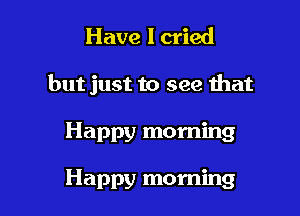 Have I cried

but just to see that

Happy morning

Happy morning